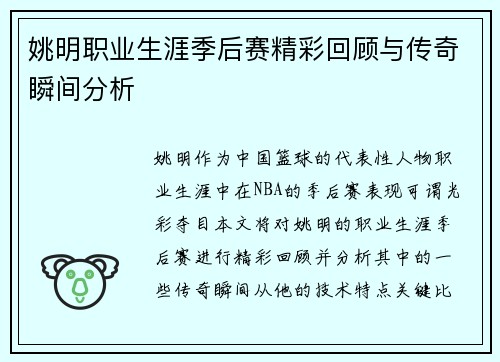 姚明职业生涯季后赛精彩回顾与传奇瞬间分析

姚明作为中国篮球的代表性人物职业生涯中在NBA的季后赛表现可谓光彩夺目本文将对姚明的职业生涯季后赛进行精彩回顾并分析其中的一些传奇瞬间从他的技术特点关键比